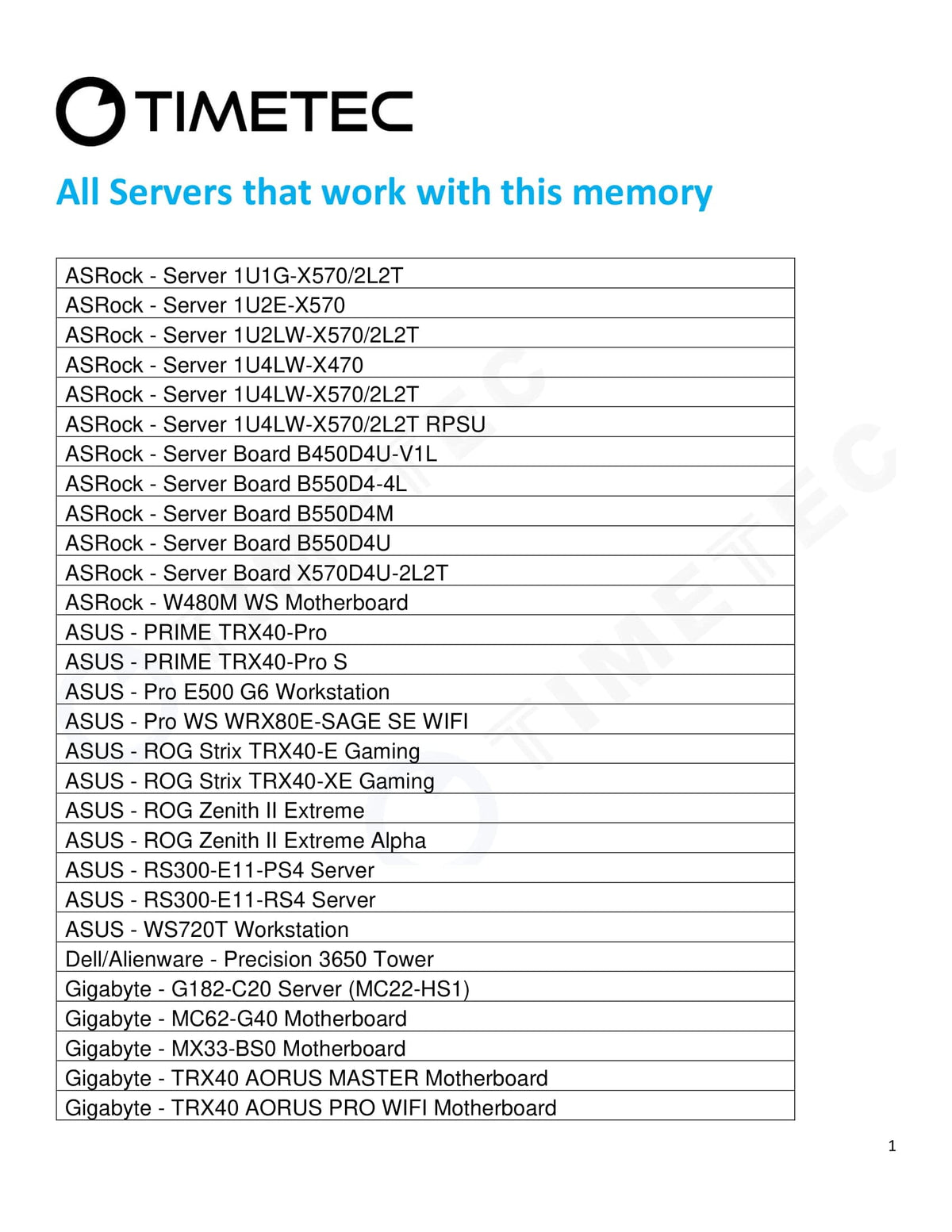 TIMETEC

All Servers that work with this memory

| ASRock - Server 1U1G-X570/2L2T |
|---|
| ASRock - Server 1U2E-X570 |
| ASRock - Server 1U2LW-X570/2L2T |
| ASRock - Server 1U4LW-X470 |
| ASRock - Server 1U4LW-X570/2L2T |
| ASRock - Server 1U4LW-X570/2L2T RPSU |
| ASRock - Server Board B450D4U-V1L |
| ASRock - Server Board B550D4-4L |
| ASRock - Server Board B550D4M |
| ASRock - Server Board B550D4U |
| ASRock - Server Board X570D4U-2L2T |
| ASRock - W480M WS Motherboard |
| ASUS - PRIME TRX40-Pro |
| ASUS - PRIME TRX40-Pro S |
| ASUS - Pro E500 G6 Workstation |
| ASUS - Pro WS WRX80E-SAGE SE WIFI |
| ASUS - ROG Strix TRX40-E Gaming |
| ASUS - ROG Strix TRX40-XE Gaming |
| ASUS - ROG Zenith II Extreme |
| ASUS - ROG Zenith II Extreme Alpha |
| ASUS - RS300-E11-PS4 Server |
| ASUS - RS300-E11-RS4 Server |
| ASUS - WS720T Workstation |
| Dell/Alienware - Precision 3650 Tower |
| Gigabyte - G182-C20 Server (MC22-HS1) |
| Gigabyte - MC62-G40 Motherboard |
| Gigabyte - MX33-BS0 Motherboard |
| Gigabyte - TRX40 AORUS MASTER Motherboard |
| Gigabyte - TRX40 AORUS PRO WIFI Motherboard |

1